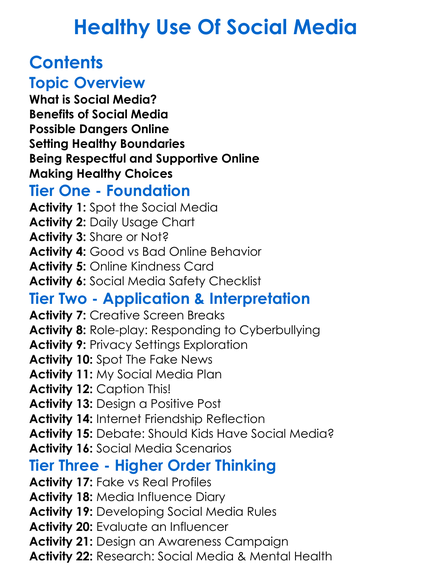 Healthy Use Of Social Media

Contents

Topic Overview

What is Social Media?
Benefits of Social Media
Possible Dangers Online
Setting Healthy Boundaries
Being Respectful and Supportive Online
Making Healthy Choices

Tier One - Foundation

Activity 1: Spot the Social Media
Activity 2: Daily Usage Chart
Activity 3: Share or Not?
Activity 4: Good vs Bad Online Behavior
Activity 5: Online Kindness Card
Activity 6: Social Media Safety Checklist

Tier Two - Application & Interpretation

Activity 7: Creative Screen Breaks
Activity 8: Role-play: Responding to Cyberbullying
Activity 9: Privacy Settings Exploration
Activity 10: Spot The Fake News
Activity 11: My Social Media Plan
Activity 12: Caption This!
Activity 13: Design a Positive Post
Activity 14: Internet Friendship Reflection
Activity 15: Debate: Should Kids Have Social Media?
Activity 16: Social Media Scenarios

Tier Three - Higher Order Thinking

Activity 17: Fake vs Real Profiles
Activity 18: Media Influence Diary
Activity 19: Developing Social Media Rules
Activity 20: Evaluate an Influencer
Activity 21: Design an Awareness Campaign
Activity 22: Research: Social Media & Mental Health